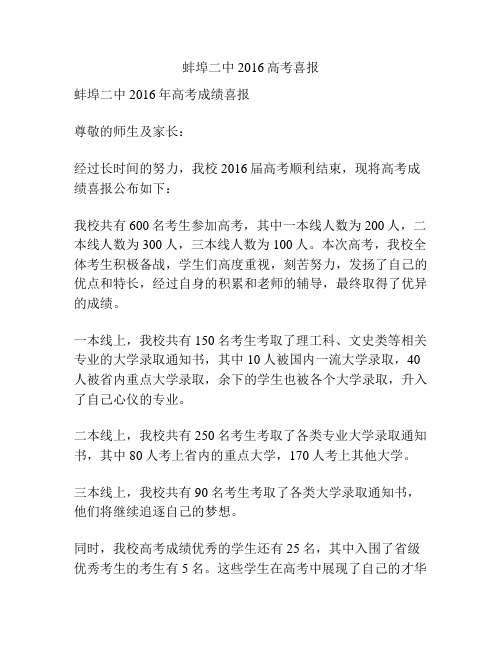 蚌埠二中 2016 高考喜报

蚌埠二中 2016 年高考成绩喜报

尊敬的师生及家长：

经过长时间的努力，我校 2016 届高考顺利结束，现将高考成绩喜报公布如下：

我校共有 600 名考生参加高考，其中一本线人数为 200 人，二本线人数为 300 人，三本线人数为 100 人。本次高考，我校全体考生积极备战，学生们高度重视，刻苦努力，发扬了自己的优点和特长，经过自身的积累和老师的辅导，最终取得了优异的成绩。

一本线上，我校共有 150 名考生考取了理工科、文史类等相关专业的大学录取通知书，其中 10 人被国内一流大学录取，40 人被省内重点大学录取，余下的学生也被各个大学录取，升入了自己心仪的专业。

二本线上，我校共有 250 名考生考取了各类专业大学录取通知书，其中 80 人考上省内的重点大学，170 人考上其他大学。

三本线上，我校共有 90 名考生考取了各类大学录取通知书，他们将继续追逐自己的梦想。

同时，我校高考成绩优秀的学生还有 25 名，其中入围了省级优秀考生的考生有 5 名。这些学生在高考中展现了自己的才华